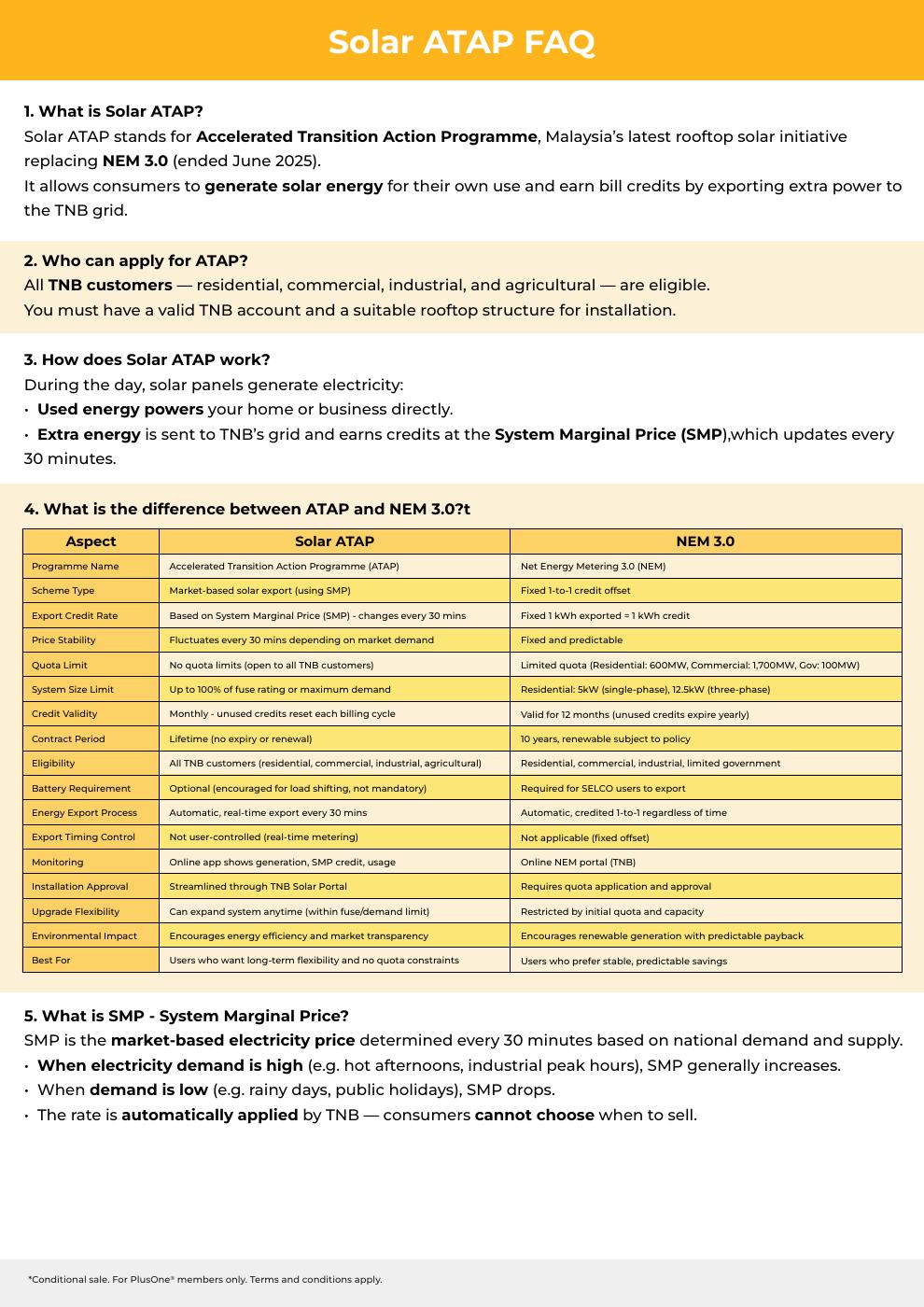 Solar ATAP FAQ

1. What is Solar ATAP?
Solar ATAP stands for Accelerated Transition Action Programme, Malaysia's latest rooftop solar initiative replacing NEM 3.0 (ended June 2025).
It allows consumers to generate solar energy for their own use and earn bill credits by exporting extra power to the TNB grid.

2. Who can apply for ATAP?
All TNB customers — residential, commercial, industrial, and agricultural — are eligible.
You must have a valid TNB account and a suitable rooftop structure for installation.

3. How does Solar ATAP work?
During the day, solar panels generate electricity:
• Used energy powers your home or business directly.
• Extra energy is sent to TNB's grid and earns credits at the System Marginal Price (SMP),which updates every 30 minutes.

4. What is the difference between ATAP and NEM 3.0?t

| Aspect | Solar ATAP | NEM 3.0 |
|---|---|---|
| Programme Name | Accelerated Transition Action Programme (ATAP) | Net Energy Metering 3.0 (NEM) |
| Scheme Type | Market-based solar export (using SMP) | Fixed 1-to-1 credit offset |
| Export Credit Rate | Based on System Marginal Price (SMP) - changes every 30 mins | Fixed 1 kWh exported = 1 kWh credit |
| Price Stability | Fluctuates every 30 mins depending on market demand | Fixed and predictable |
| Quota Limit | No quota limits (open to all TNB customers) | Limited quota (Residential: 600MW, Commercial: 1,700MW, Gov: 100MW) |
| System Size Limit | Up to 100% of fuse rating or maximum demand | Residential: 5kW (single-phase), 12.5kW (three-phase) |
| Credit Validity | Monthly - unused credits reset each billing cycle | Valid for 12 months (unused credits expire yearly) |
| Contract Period | Lifetime (no expiry or renewal) | 10 years, renewable subject to policy |
| Eligibility | All TNB customers (residential, commercial, industrial, agricultural) | Residential, commercial, industrial, limited government |
| Battery Requirement | Optional (encouraged for load shifting, not mandatory) | Required for SELCO users to export |
| Energy Export Process | Automatic, real-time export every 30 mins | Automatic, credited 1-to-1 regardless of time |
| Export Timing Control | Not user-controlled (real-time metering) | Not applicable (fixed offset) |
| Monitoring | Online app shows generation, SMP credit, usage | Online NEM portal (TNB) |
| Installation Approval | Streamlined through TNB Solar Portal | Requires quota application and approval |
| Upgrade Flexibility | Can expand system anytime (within fuse/demand limit) | Restricted by initial quota and capacity |
| Environmental Impact | Encourages energy efficiency and market transparency | Encourages renewable generation with predictable payback |
| Best For | Users who want long-term flexibility and no quota constraints | Users who prefer stable, predictable savings |

5. What is SMP - System Marginal Price?
SMP is the market-based electricity price determined every 30 minutes based on national demand and supply.
• When electricity demand is high (e.g. hot afternoons, industrial peak hours), SMP generally increases.
• When demand is low (e.g. rainy days, public holidays), SMP drops.
• The rate is automatically applied by TNB — consumers cannot choose when to sell.

*Conditional sale. For PlusOne® members only. Terms and conditions apply.